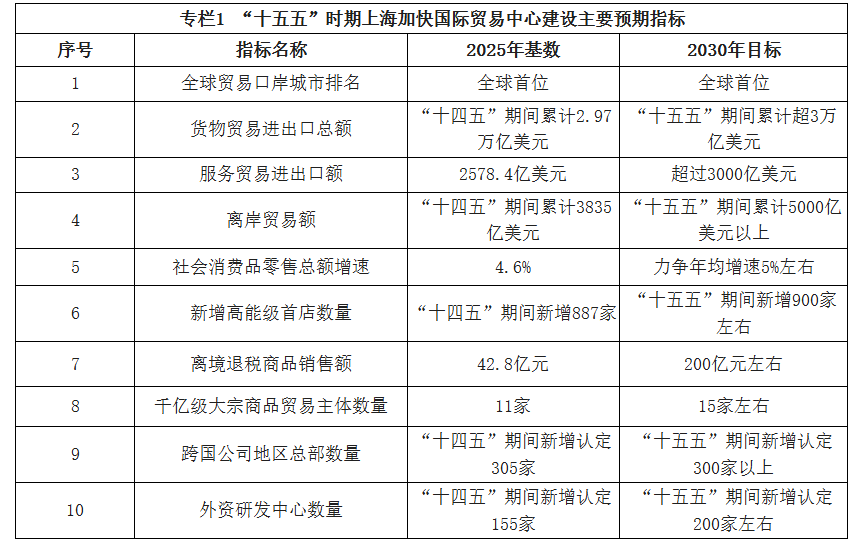 专栏1 “十五五”时期上海加快国际贸易中心建设主要预期指标

| 序号 | 指标名称 | 2025年基数 | 2030年目标 |
|---|---|---|---|
| 1 | 全球贸易口岸城市排名 | 全球首位 | 全球首位 |
| 2 | 货物贸易进出口总额 | “十四五”期间累计2.97万亿美元 | “十五五”期间累计超3万亿美元 |
| 3 | 服务贸易进出口额 | 2578.4亿美元 | 超过3000亿美元 |
| 4 | 离岸贸易额 | “十四五”期间累计3835亿美元 | “十五五”期间累计5000亿美元以上 |
| 5 | 社会消费品零售总额增速 | 4.6% | 力争年均增速5%左右 |
| 6 | 新增高能级首店数量 | “十四五”期间新增887家 | “十五五”期间新增900家左右 |
| 7 | 离境退税商品销售额 | 42.8亿元 | 200亿元左右 |
| 8 | 千亿级大宗商品贸易主体数量 | 11家 | 15家左右 |
| 9 | 跨国公司地区总部数量 | “十四五”期间新增认定305家 | “十五五”期间新增认定300家以上 |
| 10 | 外资研发中心数量 | “十四五”期间新增认定155家 | “十五五”期间新增认定200家左右 |